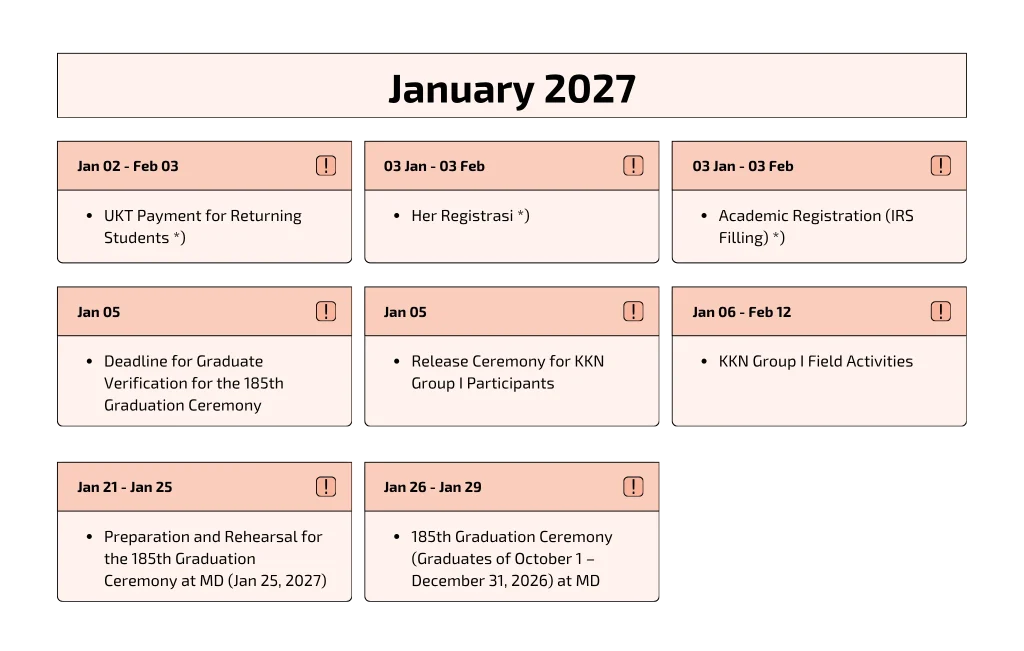 January 2027

Jan 02 - Feb 03

• UKT Payment for Returning Students *)

03 Jan - 03 Feb

• Her Registrasi *)

03 Jan - 03 Feb

• Academic Registration (IRS Filling) *)

Jan 05

• Deadline for Graduate Verification for the 185th Graduation Ceremony

Jan 05

• Release Ceremony for KKN Group I Participants

Jan 06 - Feb 12

• KKN Group I Field Activities

Jan 21 - Jan 25

• Preparation and Rehearsal for the 185th Graduation Ceremony at MD (Jan 25, 2027)

Jan 26 - Jan 29

• 185th Graduation Ceremony (Graduates of October 1 – December 31, 2026) at MD